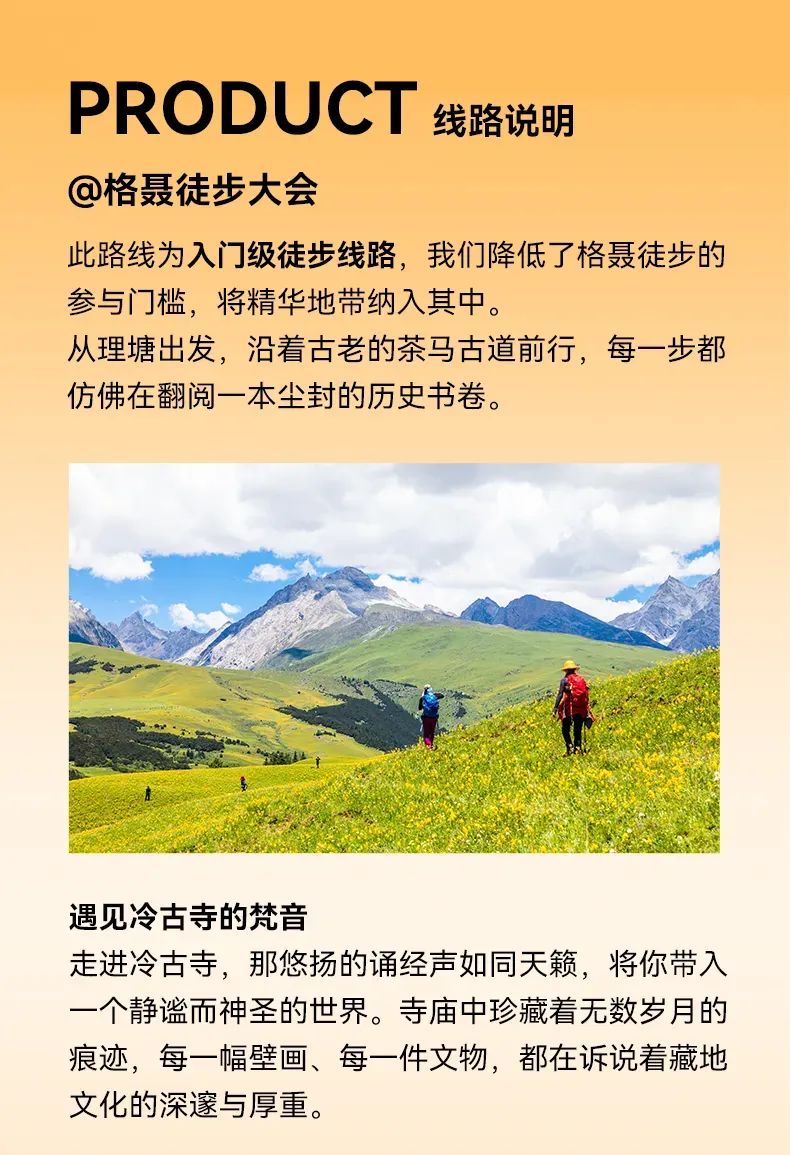 PRODUCT 线路说明

@格聂徒步大会

此路线为入门级徒步线路，我们降低了格聂徒步的参与门槛，将精华地带纳入其中。
从理塘出发，沿着古老的茶马古道前行，每一步都仿佛在翻阅一本尘封的历史书卷。

遇见冷古寺的梵音
走进冷古寺，那悠扬的诵经声如同天籁，将你带入一个静谧而神圣的世界。寺庙中珍藏着无数岁月的痕迹，每一幅壁画、每一件文物，都在诉说着藏地文化的深邃与厚重。